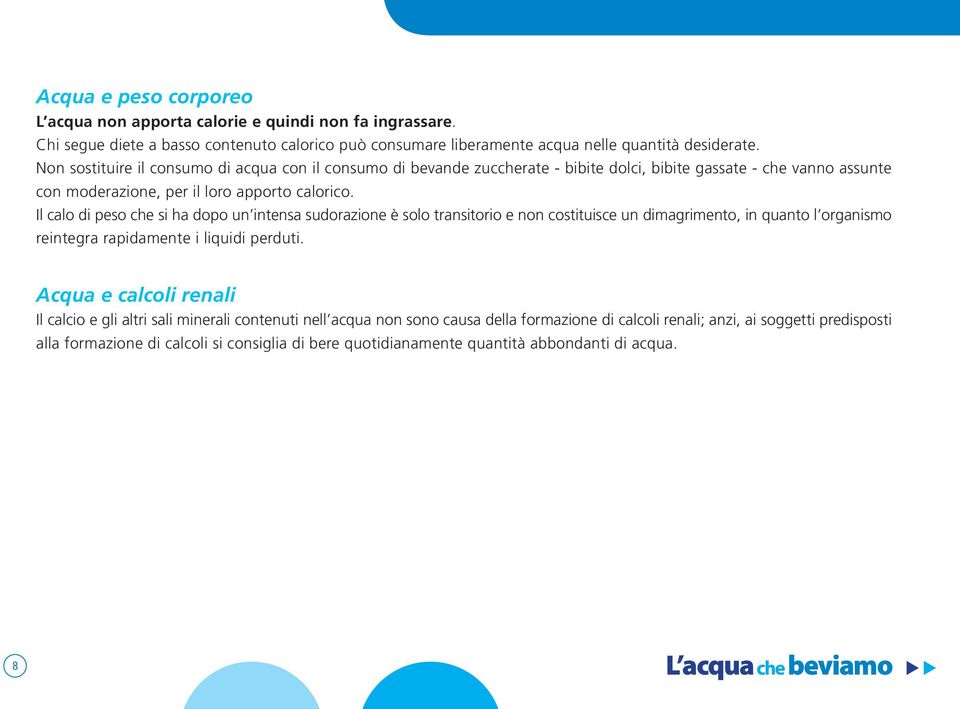 Acqua e peso corporeo
L'acqua non apporta calorie e quindi non fa ingrassare.
Chi segue diete a basso contenuto calorico può consumare liberamente acqua nelle quantità desiderate.
Non sostituire il consumo di acqua con il consumo di bevande zuccherate - bibite dolci, bibite gassate - che vanno assunte con moderazione, per il loro apporto calorico.
Il calo di peso che si ha dopo un'intensa sudorazione è solo transitorio e non costituisce un dimagrimento, in quanto l'organismo reintegra rapidamente i liquidi perduti.

Acqua e calcoli renali
Il calcio e gli altri sali minerali contenuti nell'acqua non sono causa della formazione di calcoli renali; anzi, ai soggetti predisposti alla formazione di calcoli si consiglia di bere quotidianamente quantità abbondanti di acqua.

8

L'acqua che beviamo